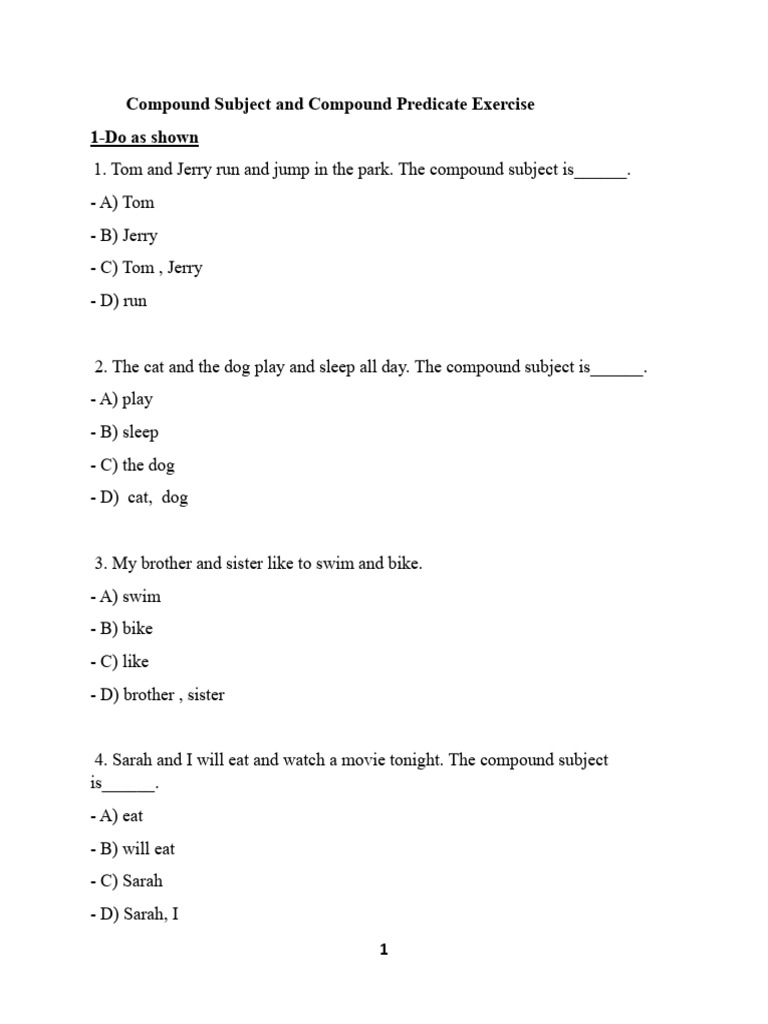 Compound Subject and Compound Predicate Exercise

1-Do as shown

1. Tom and Jerry run and jump in the park. The compound subject is______.

- A) Tom

- B) Jerry

- C) Tom , Jerry

- D) run

2. The cat and the dog play and sleep all day. The compound subject is______.

- A) play

- B) sleep

- C) the dog

- D) cat, dog

3. My brother and sister like to swim and bike.

- A) swim

- B) bike

- C) like

- D) brother , sister

4. Sarah and I will eat and watch a movie tonight. The compound subject is______.

- A) eat

- B) will eat

- C) Sarah

- D) Sarah, I

1